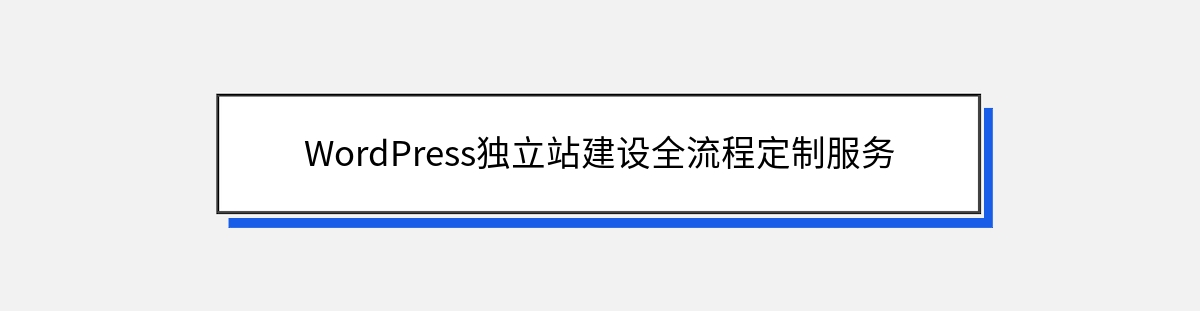 WordPress独立站建设全流程定制服务